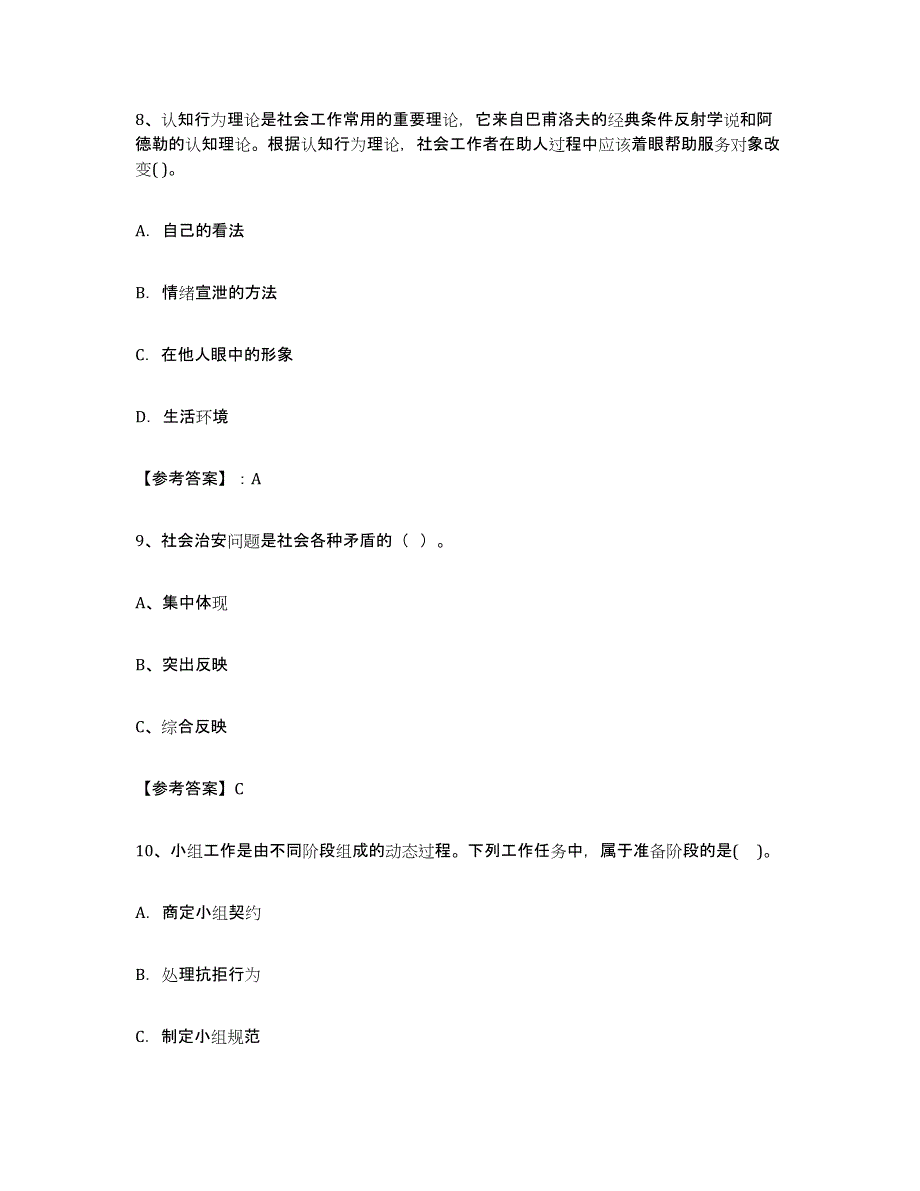 8、认知行为理论是社会工作常用的重要理论，它来自巴甫洛夫的经典条件反射学说和阿德勒的认知理论。根据认知行为理论，社会工作者在助人过程中应该着眼帮助服务对象改变( )。

A. 自己的看法

B. 情绪宣泄的方法

C. 在他人眼中的形象

D. 生活环境

【参考答案】：A

9、社会治安问题是社会各种矛盾的（ ）。

A、集中体现

B、突出反映

C、综合反映

【参考答案】C

10、小组工作是由不同阶段组成的动态过程。下列工作任务中，属于准备阶段的是( )。

A. 商定小组契约

B. 处理抗拒行为

C. 制定小组规范